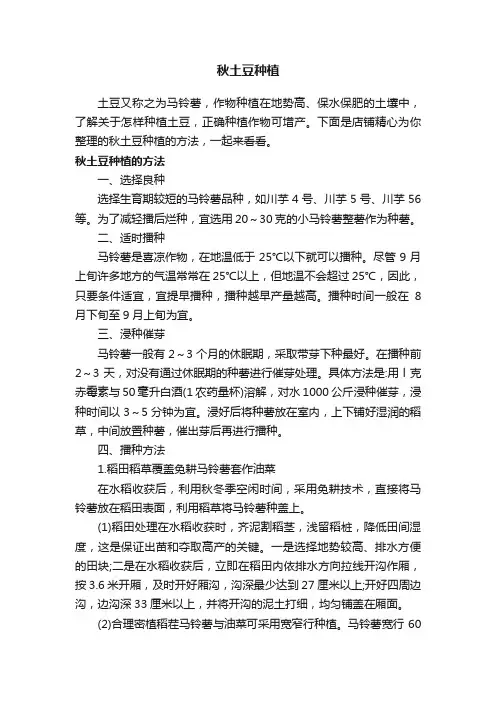 秋土豆种植

土豆又称之为马铃薯，作物种植在地势高、保水保肥的土壤中，了解关于怎样种植土豆，正确种植作物可增产。下面是店铺精心为你整理的秋土豆种植的方法，一起来看看。

秋土豆种植的方法

一、选择良种

选择生育期较短的马铃薯品种，如川芋 4 号、川芋 5 号、川芋 56 等。为了减轻播后烂种，宜选用 20～30 克的小马铃薯整薯作为种薯。

二、适时播种

马铃薯是喜凉作物，在地温低于 25°C以下就可以播种。尽管 9 月上旬许多地方的气温常常在 25°C以上，但地温不会超过 25°C，因此，只要条件适宜，宜提早播种，播种越早产量越高。播种时间一般在 8 月下旬至 9 月上旬为宜。

三、浸种催芽

马铃薯一般有 2～3 个月的休眠期，采取带芽下种最好。在播种前 2～3 天，对没有通过休眠期的种薯进行催芽处理。具体方法是:用 l 克赤霉素与 50 毫升白酒(1 农药量杯)溶解，对水 1000 公斤浸种催芽，浸种时间以 3～5 分钟为宜。浸好后将种薯放在室内，上下铺好湿润的稻草，中间放置种薯，催出芽后再进行播种。

四、播种方法

1.稻田稻草覆盖免耕马铃薯套作油菜

在水稻收获后，利用秋冬季空闲时间，采用免耕技术，直接将马铃薯放在稻田表面，利用稻草将马铃薯种盖上。

(1)稻田处理在水稻收获时，齐泥割稻茎，浅留稻桩，降低田间湿度，这是保证出苗和夺取高产的关键。一是选择地势较高、排水方便的田块;二是在水稻收获后，立即在稻田内依排水方向拉线开沟作厢，按 3.6 米开厢，及时开好厢沟，沟深最少达到 27 厘米以上;开好四周边沟，边沟深 33 厘米以上，并将开沟的泥土打细，均匀铺盖在厢面。

(2)合理密植稻茬马铃薯与油菜可采用宽窄行种植。马铃薯宽行 60